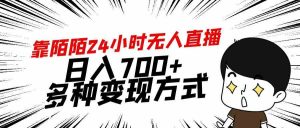 靠陌陌24小时无人直播

日入700+
多种变现方式